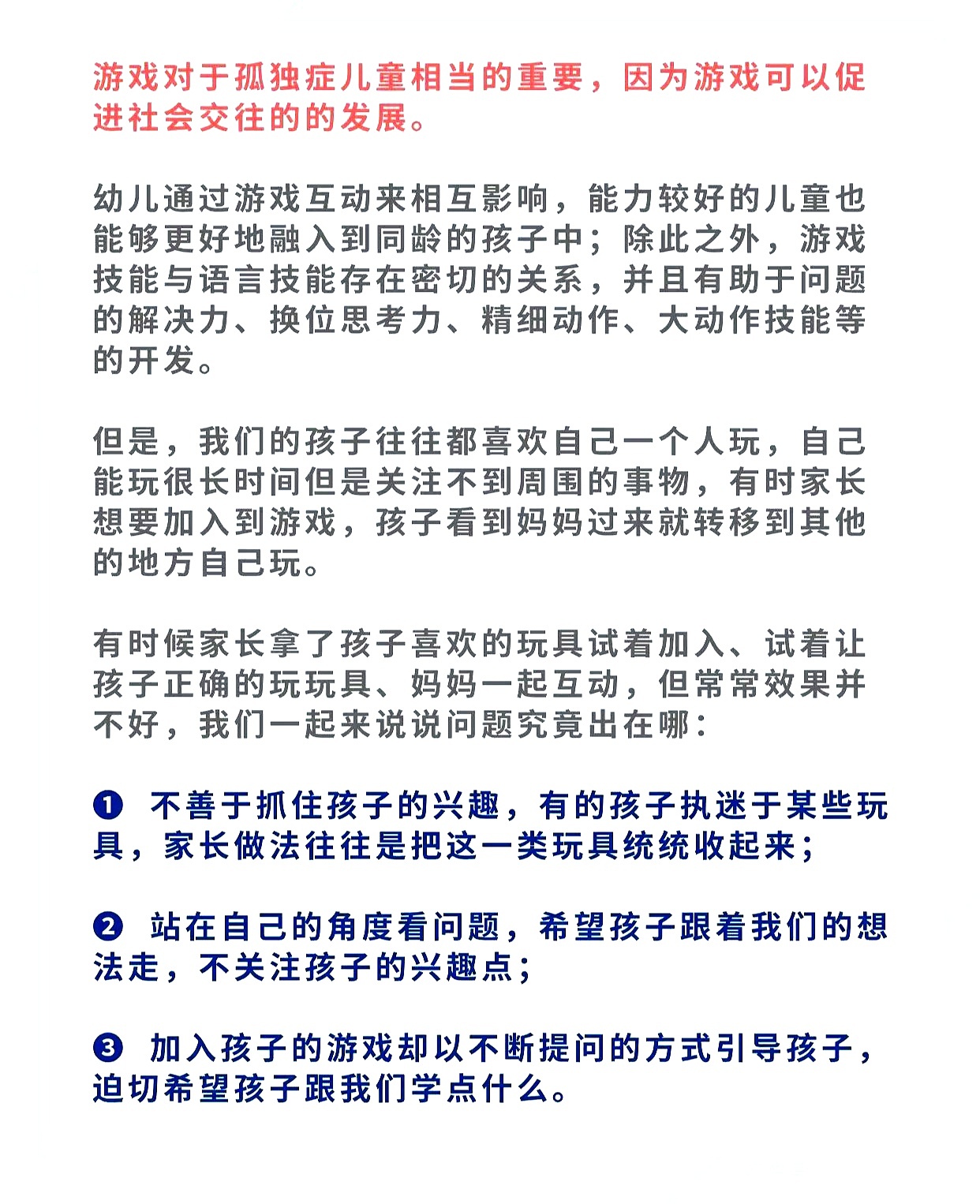 游戏对于孤独症儿童相当的重要，因为游戏可以促进社会交往的的发展。

幼儿通过游戏互动来相互影响，能力较好的儿童也能够更好地融入到同龄的孩子中；除此之外，游戏技能与语言技能存在密切的关系，并且有助于问题的解决力、换位思考力、精细动作、大动作技能等的开发。

但是，我们的孩子往往都喜欢自己一个人玩，自己能玩很长时间但是关注不到周围的事物，有时家长想要加入到游戏，孩子看到妈妈过来就转移到其他的地方自己玩。

有时候家长拿了孩子喜欢的玩具试着加入、试着让孩子正确的玩玩具、妈妈一起互动，但常常效果并不好，我们一起来说说问题究竟出在哪：

❶ 不善于抓住孩子的兴趣，有的孩子执迷于某些玩具，家长做法往往是把这一类玩具统统收起来；

❷ 站在自己的角度看问题，希望孩子跟着我们的想法走，不关注孩子的兴趣点；

❸ 加入孩子的游戏却以不断提问的方式引导孩子，迫切希望孩子跟我们学点什么。